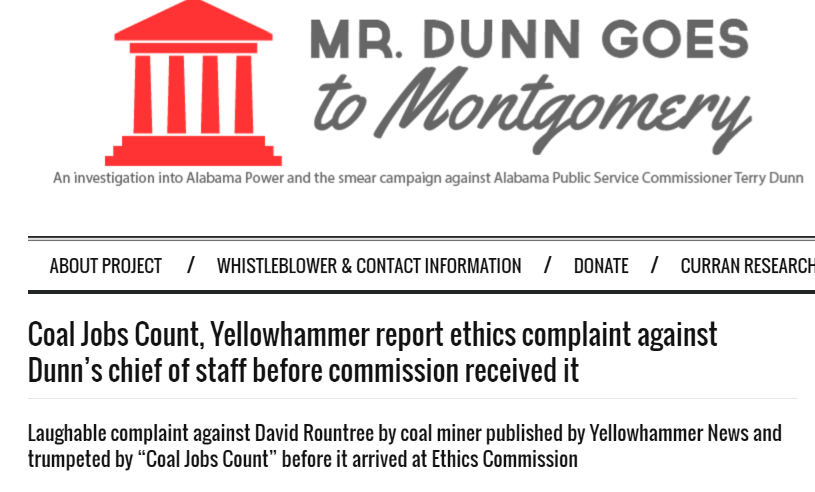 MR. DUNN GOES
to Montgomery

An investigation into Alabama Power and the smear campaign against Alabama Public Service Commissioner Terry Dunn

ABOUT PROJECT / WHISTLEBLOWER & CONTACT INFORMATION / DONATE / CURRAN RESEARCH

Coal Jobs Count, Yellowhammer report ethics complaint against Dunn's chief of staff before commission received it

Laughable complaint against David Rountree by coal miner published by Yellowhammer News and trumpeted by "Coal Jobs Count" before it arrived at Ethics Commission